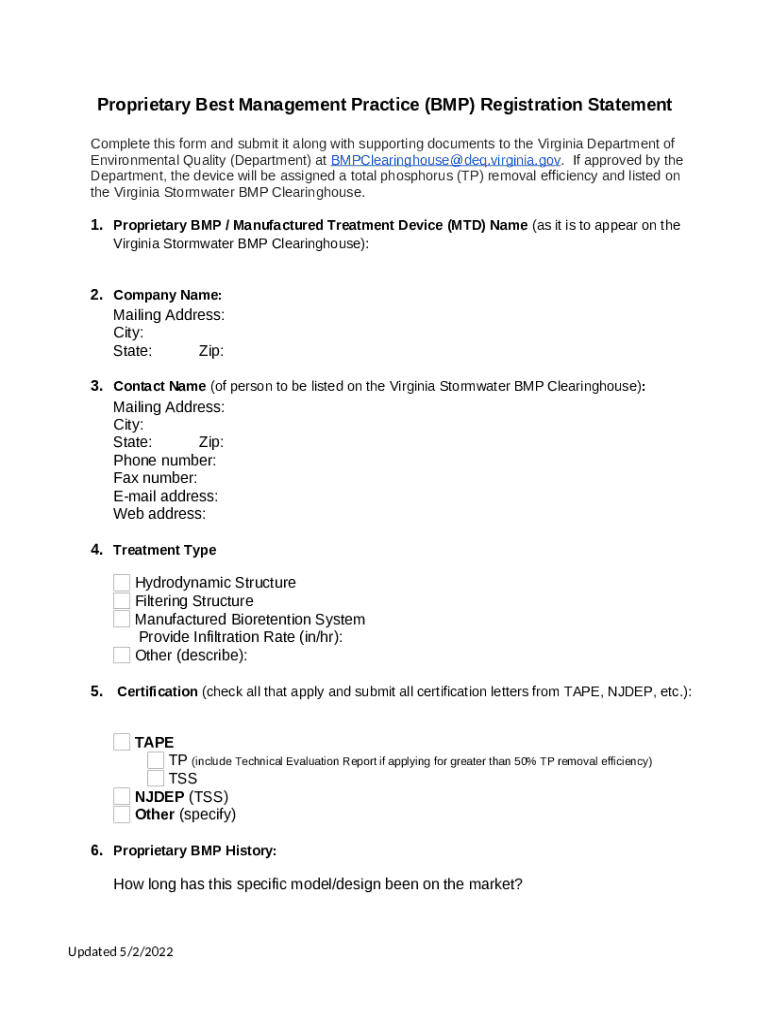 Proprietary Best Management Practice (BMP) Registration Statement

Complete this form and submit it along with supporting documents to the Virginia Department of Environmental Quality (Department) at BMPClearinghouse@deq.virginia.gov. If approved by the Department, the device will be assigned a total phosphorus (TP) removal efficiency and listed on the Virginia Stormwater BMP Clearinghouse.

1. Proprietary BMP / Manufactured Treatment Device (MTD) Name (as it is to appear on the Virginia Stormwater BMP Clearinghouse):

2. Company Name:
Mailing Address:
City:
State: Zip:

3. Contact Name (of person to be listed on the Virginia Stormwater BMP Clearinghouse):
Mailing Address:
City:
State: Zip:
Phone number:
Fax number:
E-mail address:
Web address:

4. Treatment Type

Hydrodynamic Structure
Filtering Structure
Manufactured Bioretention System
Provide Infiltration Rate (in/hr):
Other (describe):

5. Certification (check all that apply and submit all certification letters from TAPE, NJDEP, etc.):

TAPE
TP (include Technical Evaluation Report if applying for greater than 50% TP removal efficiency)
TSS
NJDEP (TSS)
Other (specify)

6. Proprietary BMP History:

How long has this specific model/design been on the market?

Updated 5/2/2022